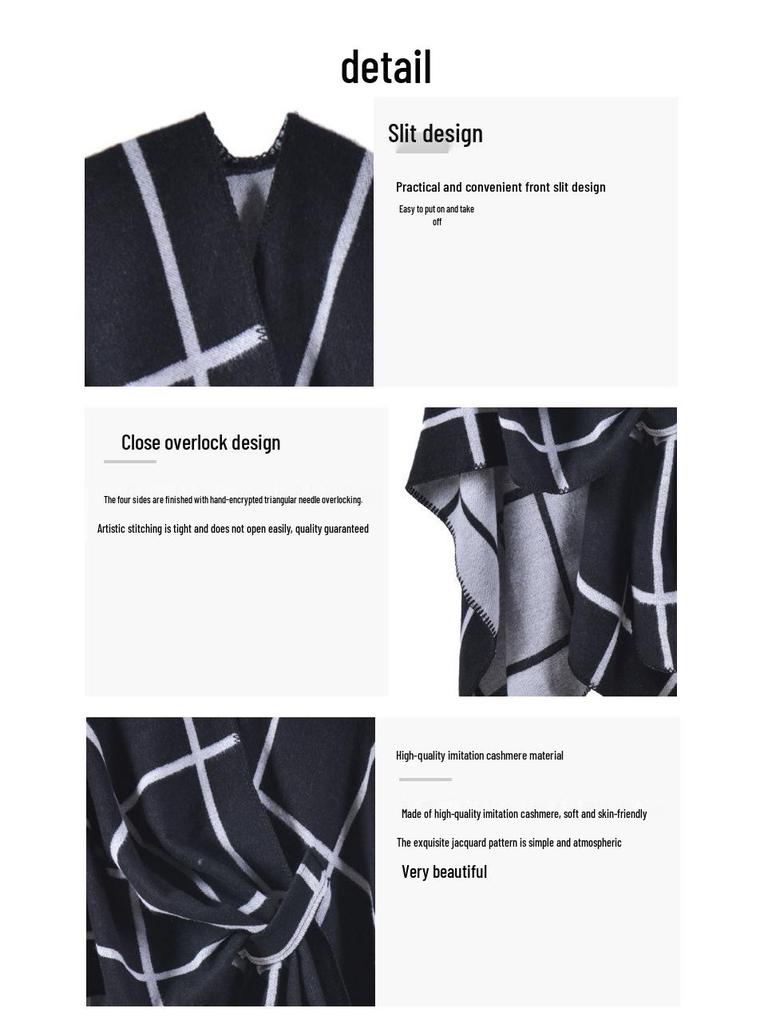 detail

Slit design

Practical and convenient front slit design

Easy to put on and take off

Close overlock design

The four sides are finished with hand-encrypted triangular needle overlocking.

Artistic stitching is tight and does not open easily, quality guaranteed

High-quality imitation cashmere material

Made of high-quality imitation cashmere, soft and skin-friendly

The exquisite jacquard pattern is simple and atmospheric

Very beautiful